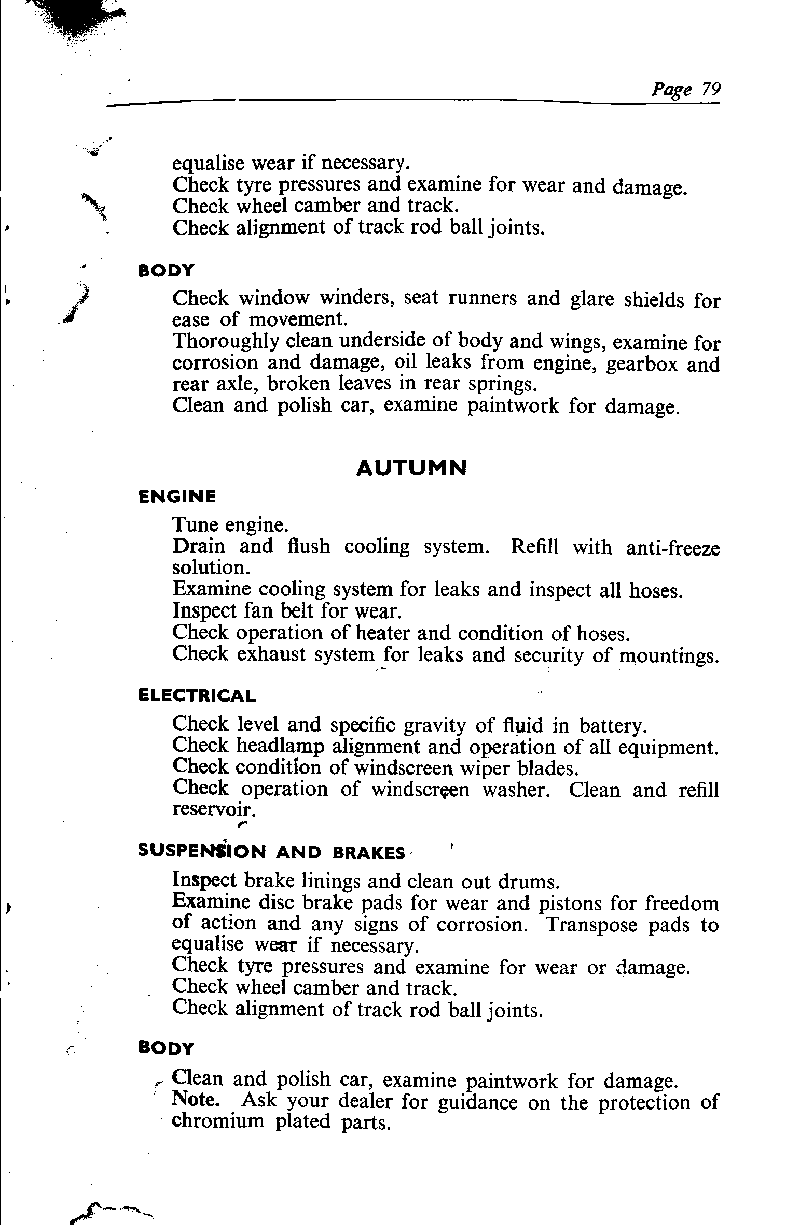 Page 79

equalise wear if necessary.
Check tyre pressures and examine for wear and damage.
Check wheel camber and track.
Check alignment of track rod ball joints.

BODY

Check window winders, seat runners and glare shields for ease of movement.
Thoroughly clean underside of body and wings, examine for corrosion and damage, oil leaks from engine, gearbox and rear axle, broken leaves in rear springs.
Clean and polish car, examine paintwork for damage.

AUTUMN

ENGINE

Tune engine.
Drain and flush cooling system. Refill with anti-freeze solution.
Examine cooling system for leaks and inspect all hoses.
Inspect fan belt for wear.
Check operation of heater and condition of hoses.
Check exhaust system for leaks and security of mountings.

ELECTRICAL

Check level and specific gravity of fluid in battery.
Check headlamp alignment and operation of all equipment.
Check condition of windscreen wiper blades.
Check operation of windscreen washer. Clean and refill reservoir.

SUSPENSION AND BRAKES

Inspect brake linings and clean out drums.
Examine disc brake pads for wear and pistons for freedom of action and any signs of corrosion. Transpose pads to equalise wear if necessary.
Check tyre pressures and examine for wear or damage.
Check wheel camber and track.
Check alignment of track rod ball joints.

BODY

Clean and polish car, examine paintwork for damage.
Note. Ask your dealer for guidance on the protection of chromium plated parts.